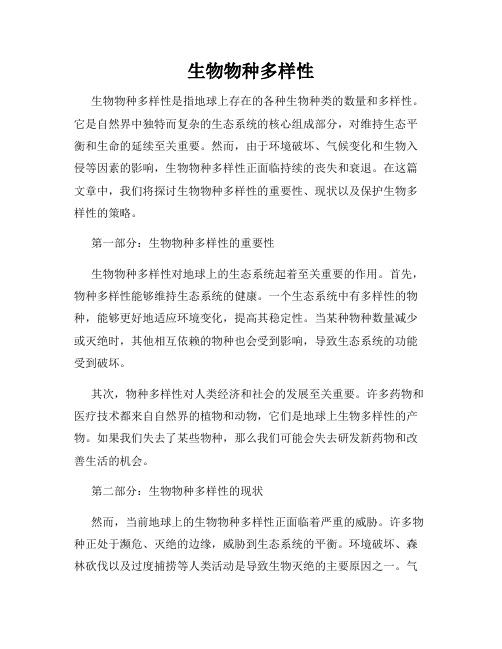 生物物种多样性

生物物种多样性是指地球上存在的各种生物种类的数量和多样性。它是自然界中独特而复杂的生态系统的核心组成部分，对维持生态平衡和生命的延续至关重要。然而，由于环境破坏、气候变化和生物入侵等因素的影响，生物物种多样性正面临持续的丧失和衰退。在这篇文章中，我们将探讨生物物种多样性的重要性、现状以及保护生物多样性的策略。

第一部分：生物物种多样性的重要性

生物物种多样性对地球上的生态系统起着至关重要的作用。首先，物种多样性能够维持生态系统的健康。一个生态系统中有多样性的物种，能够更好地适应环境变化，提高其稳定性。当某种物种数量减少或灭绝时，其他相互依赖的物种也会受到影响，导致生态系统的功能受到破坏。

其次，物种多样性对人类经济和社会的发展至关重要。许多药物和医疗技术都来自自然界的植物和动物，它们是地球上生物多样性的产物。如果我们失去了某些物种，那么我们可能会失去研发新药物和改善生活的机会。

第二部分：生物物种多样性的现状

然而，当前地球上的生物物种多样性正面临着严重的威胁。许多物种正处于濒危、灭绝的边缘，威胁到生态系统的平衡。环境破坏、森林砍伐以及过度捕捞等人类活动是导致生物灭绝的主要原因之一。气